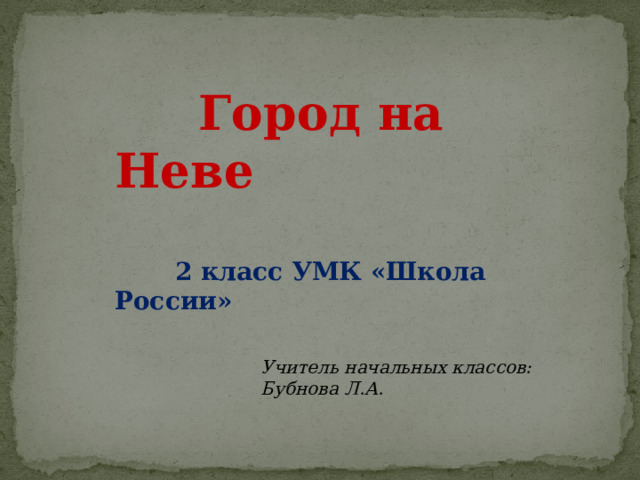 Город на Неве

2 класс УМК «Школа России»

Учитель начальных классов: Бубнова Л.А.